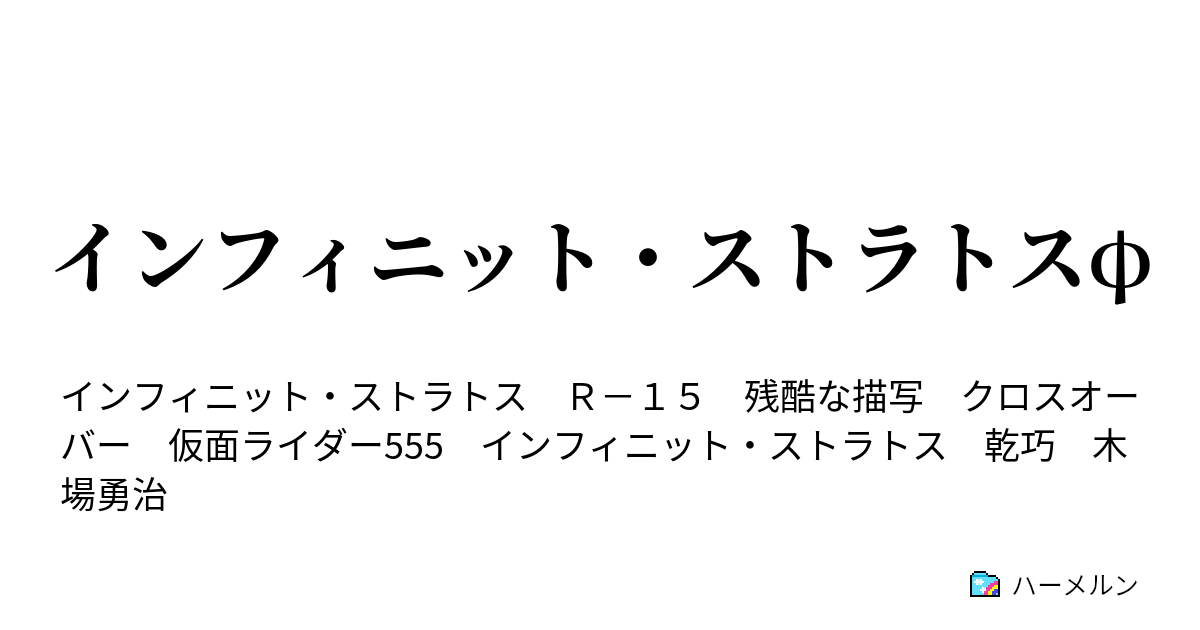 インフィニット・ストラトスφ

インフィニット・ストラトス　Ｒ－１５　残酷な描写　クロスオーバー　仮面ライダー555　インフィニット・ストラトス　乾巧　木場勇治

ハーメルン